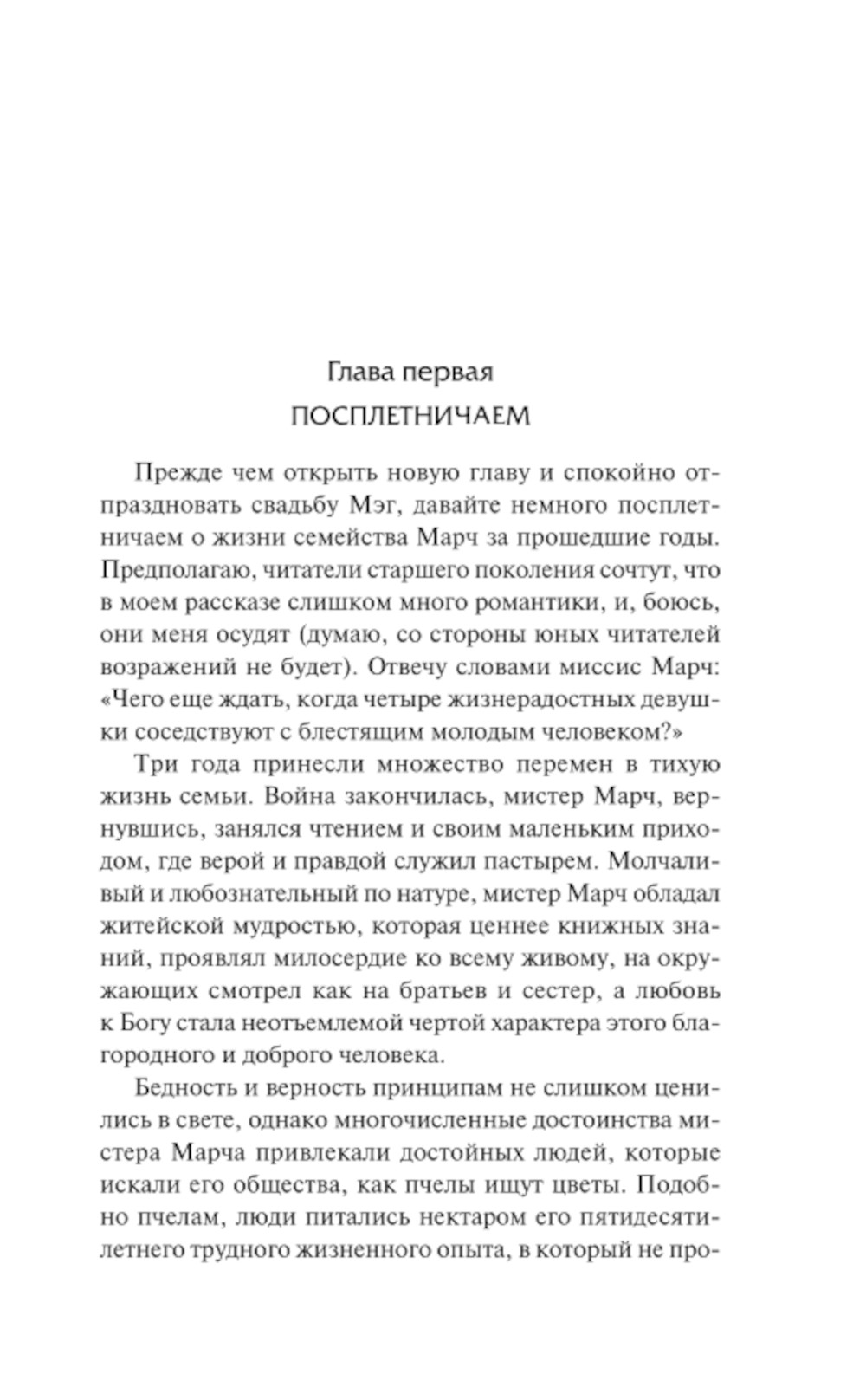 Глава первая
ПОСПЛЕТНИЧАЕМ

Прежде чем открыть новую главу и спокойно отпраздновать свадьбу Мэг, давайте немного посплетничаем о жизни семейства Марч за прошедшие годы. Предполагаю, читатели старшего поколения сочтут, что в моем рассказе слишком много романтики, и, боюсь, они меня осудят (думаю, со стороны юных читателей возражений не будет). Отвечу словами миссис Марч: «Чего еще ждать, когда четыре жизнерадостных девушки соседствуют с блестящим молодым человеком?»

Три года принесли множество перемен в тихую жизнь семьи. Война закончилась, мистер Марч, вернувшись, занялся чтением и своим маленьким приходом, где верой и правдой служил пастырем. Молчаливый и любознательный по натуре, мистер Марч обладал житейской мудростью, которая ценнее книжных знаний, проявлял милосердие ко всему живому, на окружающих смотрел как на братьев и сестер, а любовь к Богу стала неотъемлемой чертой характера этого благородного и доброго человека.

Бедность и верность принципам не слишком ценились в свете, однако многочисленные достоинства мистера Марча привлекали достойных людей, которые искали его общества, как пчелы ищут цветы. Подобно пчелам, люди питались нектаром его пятидесятилетнего трудного жизненного опыта, в который не про-